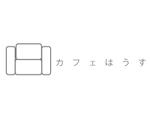 カフェはうす